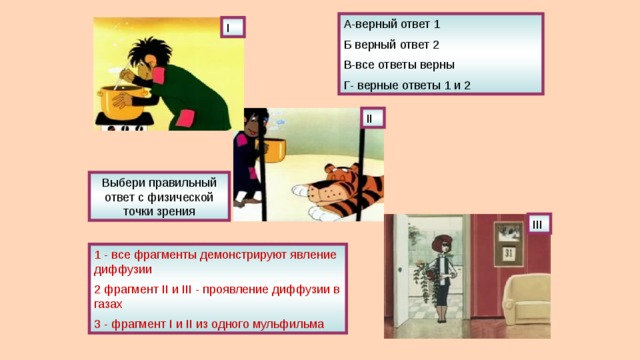 I

А-верный ответ 1

Б верный ответ 2

В-все ответы верны

Г- верные ответы 1 и 2

II

Выбери правильный ответ с физической точки зрения

III

31

1 - все фрагменты демонстрируют явление диффузии

2 фрагмент II и III - проявление диффузии в газах

3 - фрагмент I и II из одного мульфильма